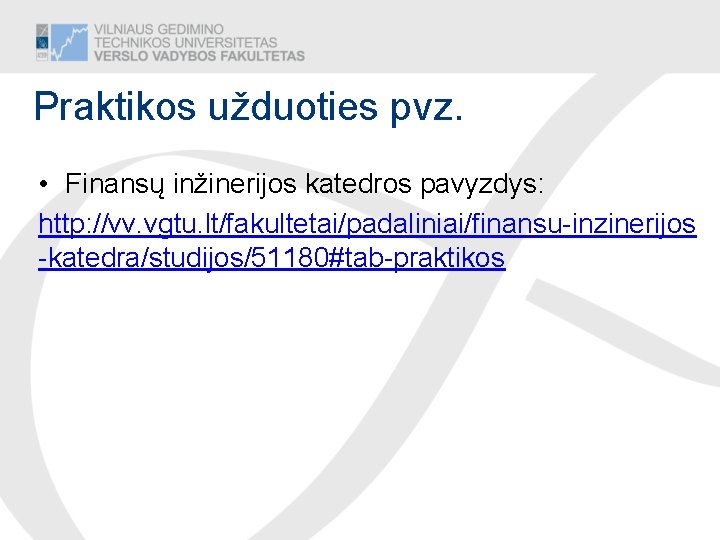 VILNIAUS GEDIMINO
TECHNIKOS UNIVERSITETAS
VERSLO VADYBOS FAKULTETAS

Praktikos užduoties pvz.

• Finansų inžinerijos katedros pavyzdys:

http://vv.vgtu.lt/fakultetai/padaliniai/finansu-inzinerijos-katedra/studijos/51180#tab-praktikos